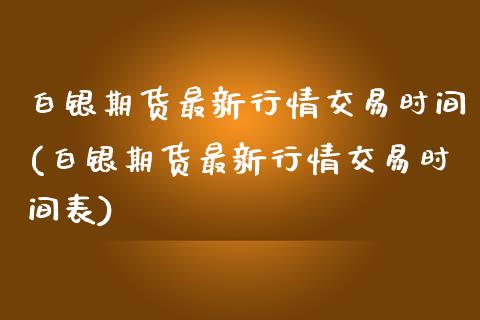 白银期货最新行情交易时间(白银期货最新行情交易时间表)